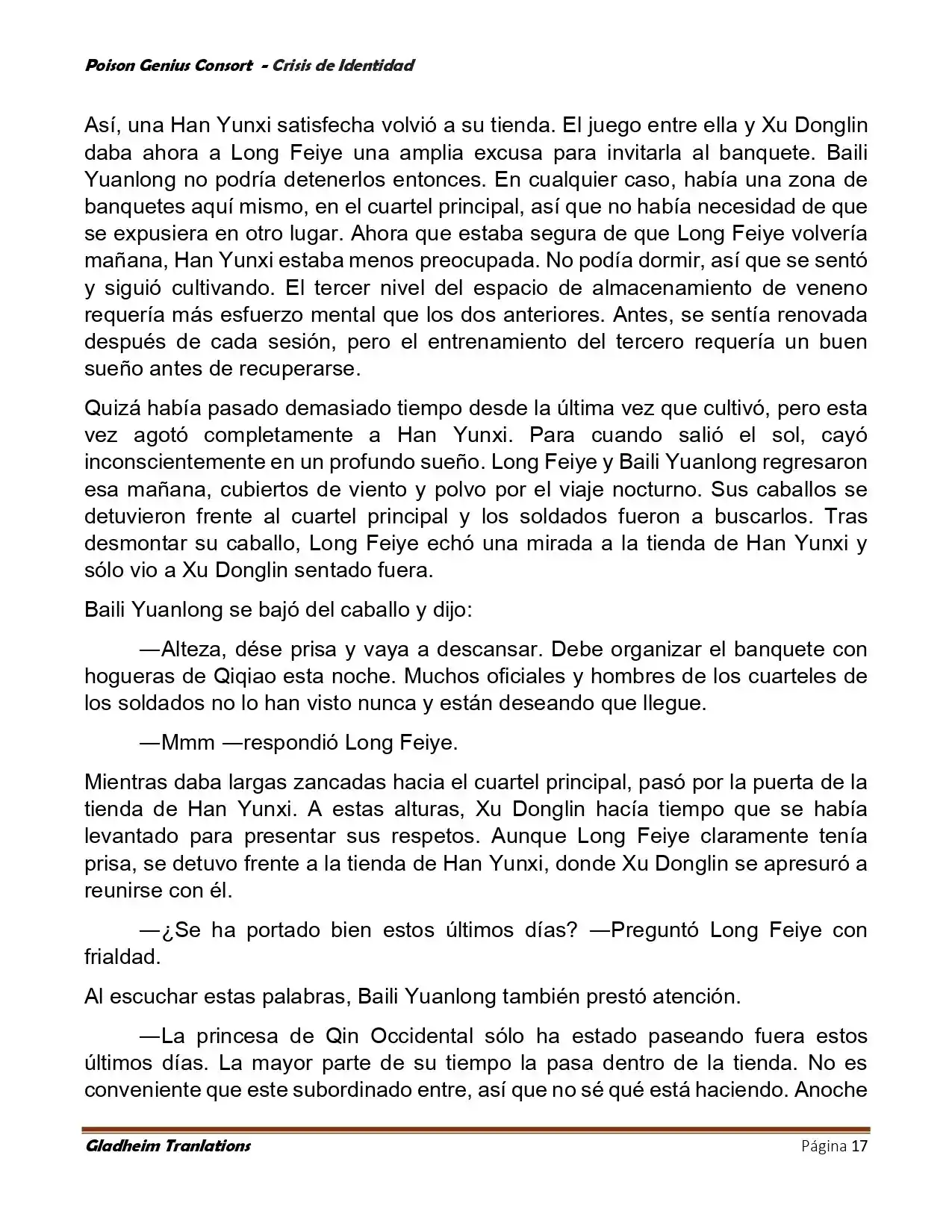 Poison Genius Consort - Crisis de Identidad

Así, una Han Yunxi satisfecha volvió a su tienda. El juego entre ella y Xu Donglin daba ahora a Long Feiye una amplia excusa para invitarla al banquete. Baili Yuanlong no podría detenerlos entonces. En cualquier caso, había una zona de banquetes aquí mismo, en el cuartel principal, así que no había necesidad de que se expusiera en otro lugar. Ahora que estaba segura de que Long Feiye volvería mañana, Han Yunxi estaba menos preocupada. No podía dormir, así que se sentó y siguió cultivando. El tercer nivel del espacio de almacenamiento de veneno requería más esfuerzo mental que los dos anteriores. Antes, se sentía renovada después de cada sesión, pero el entrenamiento del tercero requería un buen sueño antes de recuperarse.

Quizá había pasado demasiado tiempo desde la última vez que cultivó, pero esta vez agotó completamente a Han Yunxi. Para cuando salió el sol, cayó inconscientemente en un profundo sueño. Long Feiye y Baili Yuanlong regresaron esa mañana, cubiertos de viento y polvo por el viaje nocturno. Sus caballos se detuvieron frente al cuartel principal y los soldados fueron a buscarlos. Tras desmontar su caballo, Long Feiye echó una mirada a la tienda de Han Yunxi y sólo vio a Xu Donglin sentado fuera.

Baili Yuanlong se bajó del caballo y dijo:

—Alteza, dése prisa y vaya a descansar. Debe organizar el banquete con hogueras de Qiqiao esta noche. Muchos oficiales y hombres de los cuarteles de los soldados no lo han visto nunca y están deseando que llegue.

—Mmm —respondió Long Feiye.

Mientras daba largas zancadas hacia el cuartel principal, pasó por la puerta de la tienda de Han Yunxi. A estas alturas, Xu Donglin hacía tiempo que se había levantado para presentar sus respetos. Aunque Long Feiye claramente tenía prisa, se detuvo frente a la tienda de Han Yunxi, donde Xu Donglin se apresuró a reunirse con él.

—¿Se ha portado bien estos últimos días? —Preguntó Long Feiye con frialdad.

Al escuchar estas palabras, Baili Yuanlong también prestó atención.

—La princesa de Qin Occidental sólo ha estado paseando fuera estos últimos días. La mayor parte de su tiempo la pasa dentro de la tienda. No es conveniente que este subordinado entre, así que no sé qué está haciendo. Anoche

Gladheim Tranlations

Página 17